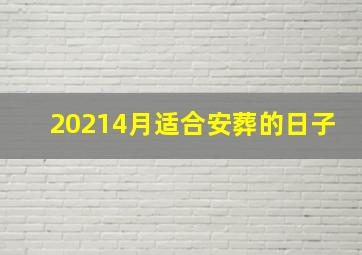 20214月适合安葬的日子